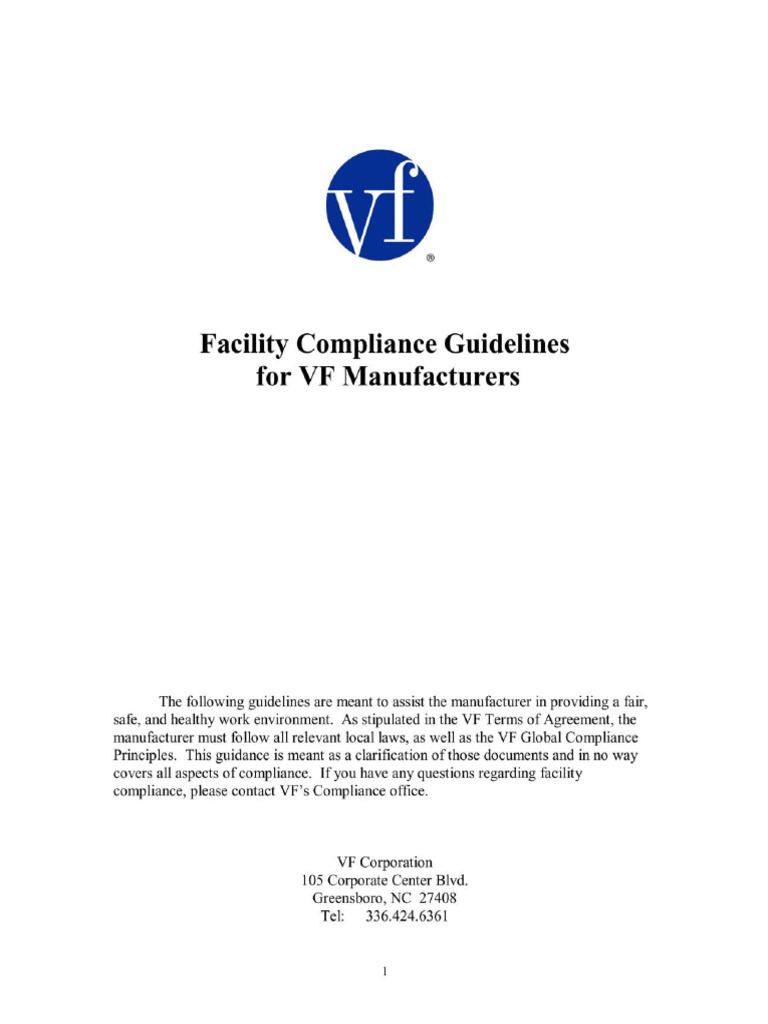 vf
®

Facility Compliance Guidelines
for VF Manufacturers

The following guidelines are meant to assist the manufacturer in providing a fair, safe, and healthy work environment. As stipulated in the VF Terms of Agreement, the manufacturer must follow all relevant local laws, as well as the VF Global Compliance Principles. This guidance is meant as a clarification of those documents and in no way covers all aspects of compliance. If you have any questions regarding facility compliance, please contact VF's Compliance office.

VF Corporation
105 Corporate Center Blvd.
Greensboro, NC 27408
Tel: 336.424.6361

1